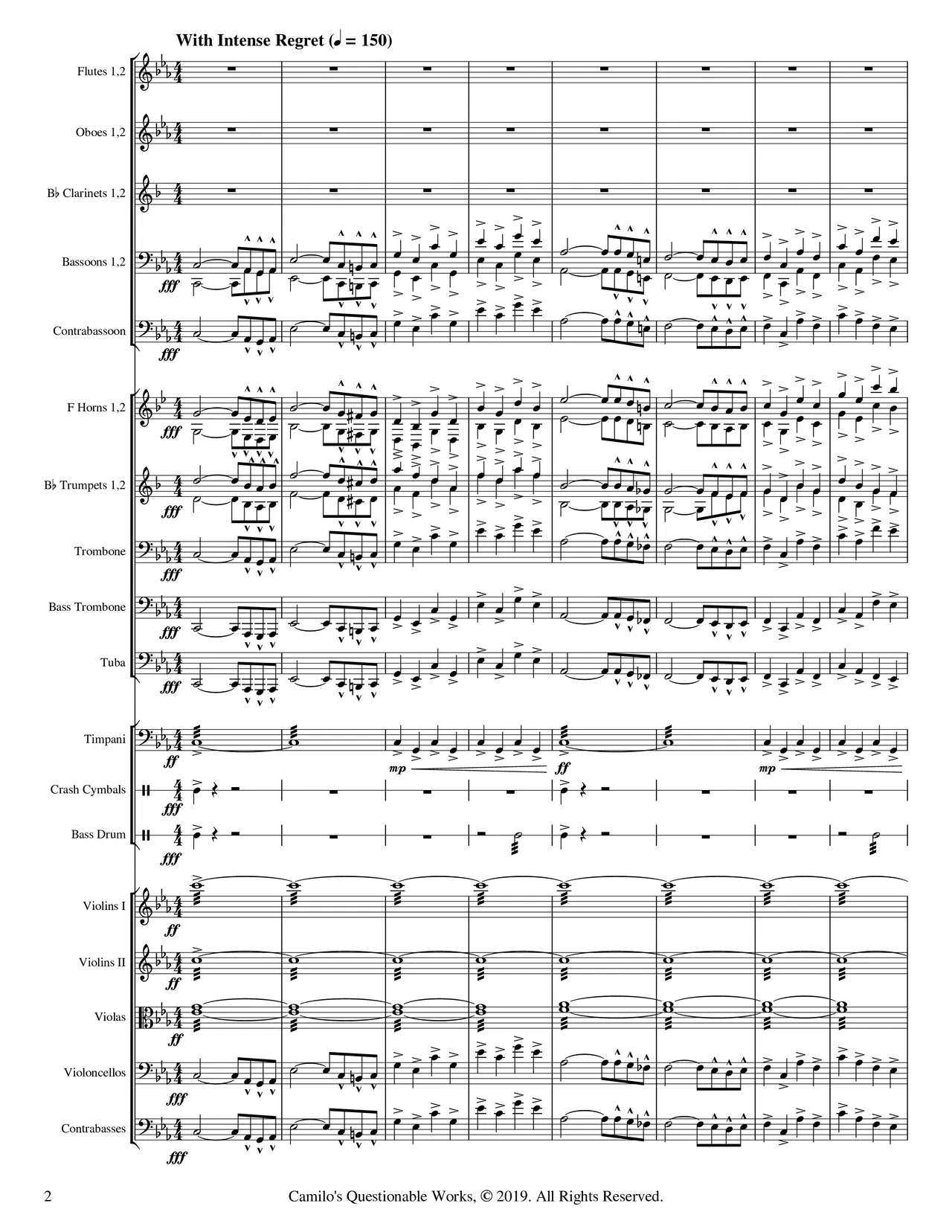 With Intense Regret (♩ = 150)

Flutes 1,2

Oboes 1,2

B♭ Clarinets 1,2

Bassoons 1,2

fff

Contrabassoon

fff

F Horns 1,2

fff

B♭ Trumpets 1,2

fff

Trombone

fff

Bass Trombone

fff

Tuba

fff

Timpani

ff

mp

ff

mp

Crash Cymbals

fff

Bass Drum

fff

Violins I

ff

Violins II

ff

Violas

ff

Violoncellos

fff

Contrabasses

fff

2

Camilo's Questionable Works, © 2019. All Rights Reserved.